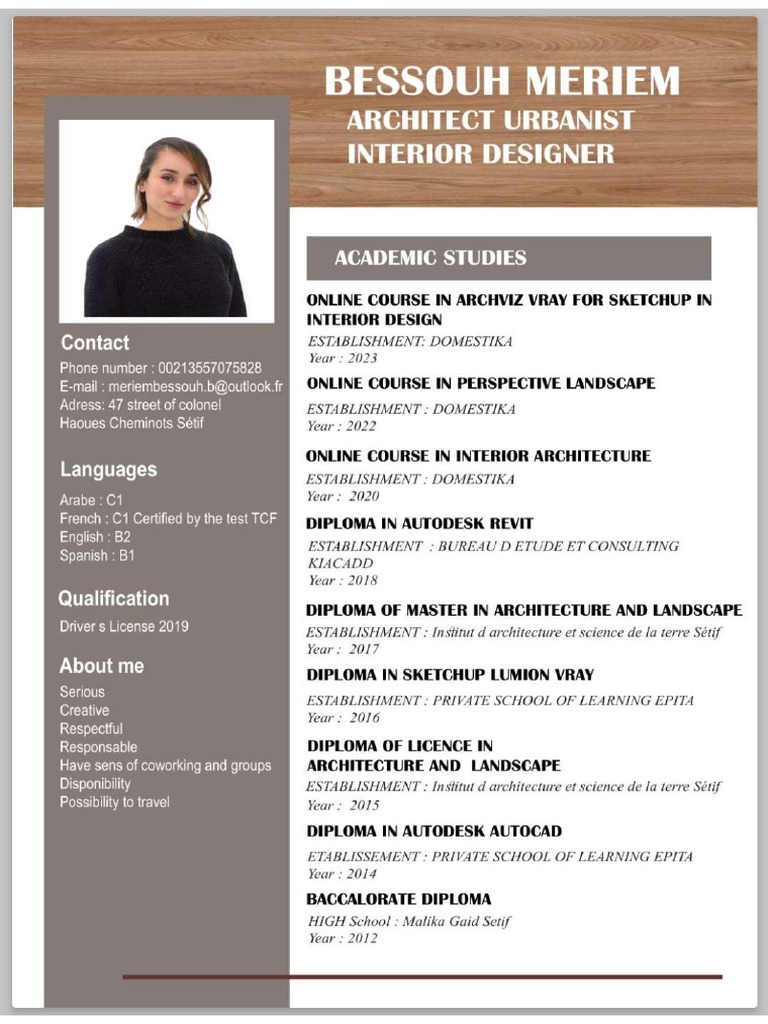 BESSOUH MERIEM
ARCHITECT URBANIST
INTERIOR DESIGNER

Contact
Phone number : 00213557075828
E-mail : meriembessouh.b@outlook.fr
Adress: 47 street of colonel Haoues Cheminots Sétif

Languages
Arabe : C1
French : C1 Certified by the test TCF
English : B2
Spanish : B1

Qualification
Driver s License 2019

About me
Serious
Creative
Respectful
Responsable
Have sens of coworking and groups
Disponibility
Possibility to travel

ACADEMIC STUDIES

ONLINE COURSE IN ARCHVIZ VRAY FOR SKETCHUP IN INTERIOR DESIGN
ESTABLISHMENT: DOMESTIKA
Year : 2023

ONLINE COURSE IN PERSPECTIVE LANDSCAPE
ESTABLISHMENT : DOMESTIKA
Year : 2022

ONLINE COURSE IN INTERIOR ARCHITECTURE
ESTABLISHMENT : DOMESTIKA
Year : 2020

DIPLOMA IN AUTODESK REVIT
ESTABLISHMENT : BUREAU D ETUDE ET CONSULTING KIACADD
Year : 2018

DIPLOMA OF MASTER IN ARCHITECTURE AND LANDSCAPE
ESTABLISHMENT : Institut d architecture et science de la terre Sétif
Year : 2017

DIPLOMA IN SKETCHUP LUMION VRAY
ESTABLISHMENT : PRIVATE SCHOOL OF LEARNING EPITA
Year : 2016

DIPLOMA OF LICENCE IN ARCHITECTURE AND LANDSCAPE
ESTABLISHMENT : Institut d architecture et science de la terre Sétif
Year : 2015

DIPLOMA IN AUTODESK AUTOCAD
ETABLISSEMENT : PRIVATE SCHOOL OF LEARNING EPITA
Year : 2014

BACCALORATE DIPLOMA
HIGH School : Malika Gaid Setif
Year : 2012